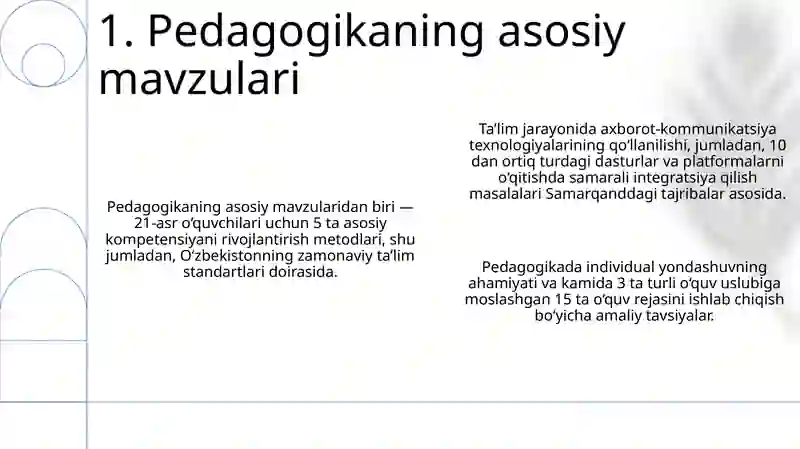 1. Pedagogikaning asosiy mavzulari

Pedagogikaning asosiy mavzularidan biri — 21-asr o‘quvchilari uchun 5 ta asosiy kompetensiyani rivojlantirish metodlari, shu jumladan, O‘zbekistonning zamonaviy ta’lim standartlari doirasida.

Ta’lim jarayonida axborot-kommunikatsiya texnologiyalarining qo‘llanilishi, jumladan, 10 dan ortiq turdagi dasturlar va platformalarni o‘qitishda samarali integratsiya qilish masalalari Samarqanddagi tajribalar asosida.

Pedagogikada individual yondashuvning ahamiyati va kamida 3 ta turli o‘quv uslubiga moslashgan 15 ta o‘quv rejasini ishlab chiqish bo‘yicha amaliy tavsiyalar.